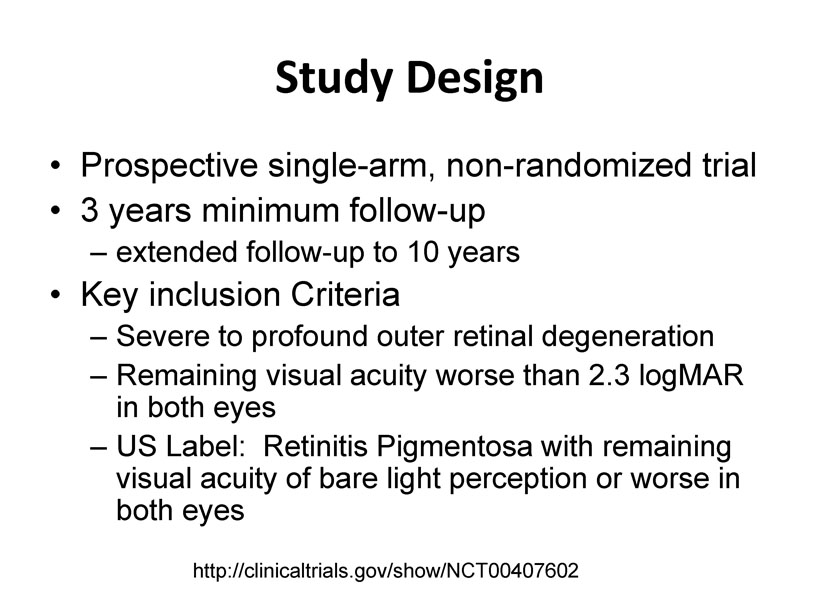 Study Design

• Prospective single-arm, non-randomized trial
• 3 years minimum follow-up
– extended follow-up to 10 years
• Key inclusion Criteria
– Severe to profound outer retinal degeneration
– Remaining visual acuity worse than 2.3 logMAR in both eyes
– US Label: Retinitis Pigmentosa with remaining visual acuity of bare light perception or worse in both eyes

http://clinicaltrials.gov/show/NCT00407602